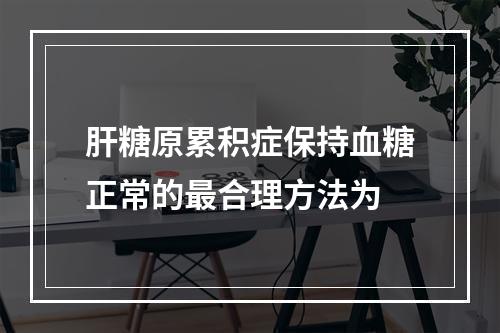 肝糖原累积症保持血糖正常的最合理方法为